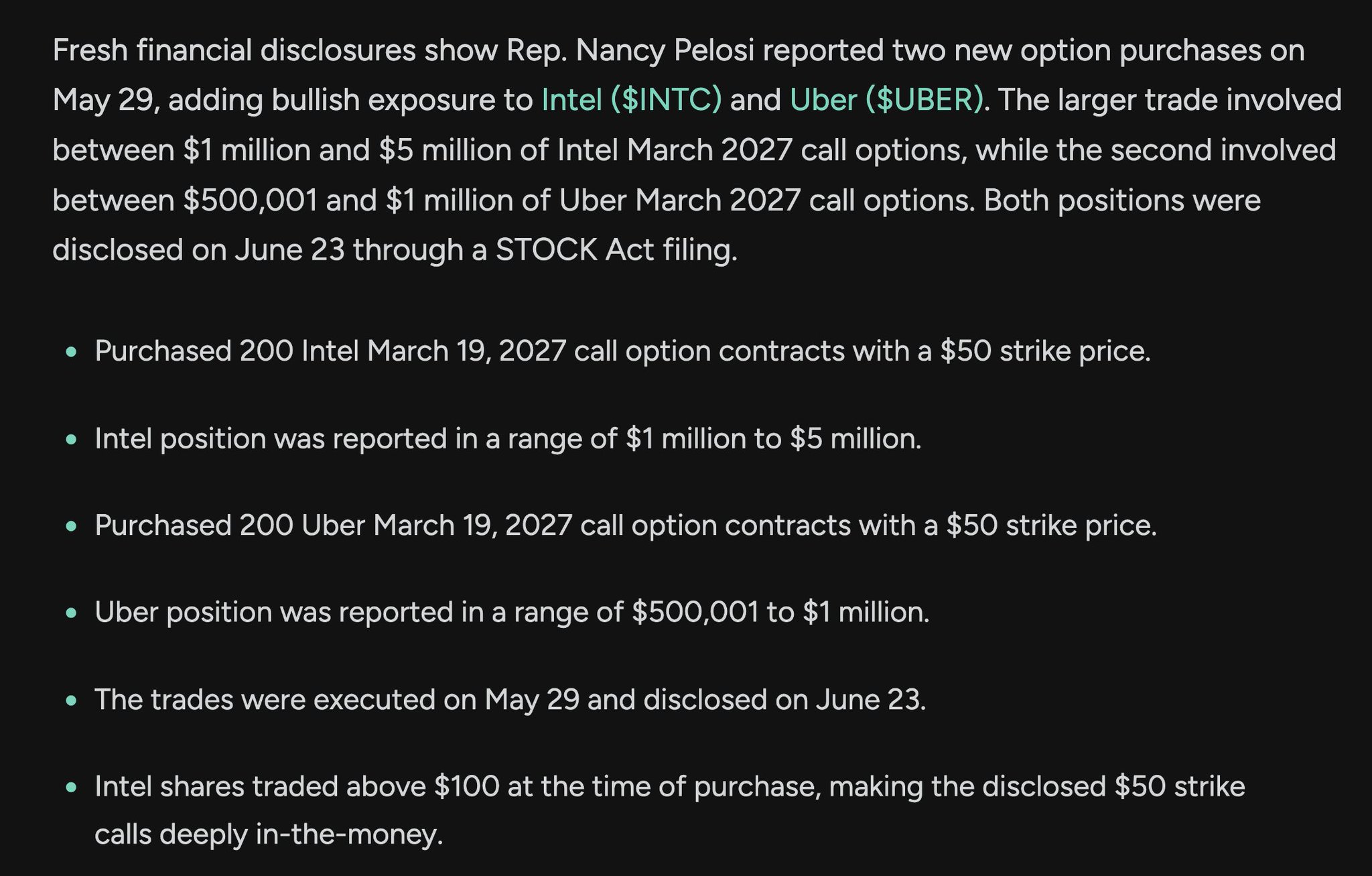 Fresh financial disclosures show Rep. Nancy Pelosi reported two new option purchases on May 29, adding bullish exposure to Intel (\$INTC) and Uber (\$UBER). The larger trade involved between \$1 million and \$5 million of Intel March 2027 call options, while the second involved between \$500,001 and \$1 million of Uber March 2027 call options. Both positions were disclosed on June 23 through a STOCK Act filing.

- Purchased 200 Intel March 19, 2027 call option contracts with a \$50 strike price.
- Intel position was reported in a range of \$1 million to \$5 million.
- Purchased 200 Uber March 19, 2027 call option contracts with a \$50 strike price.
- Uber position was reported in a range of \$500,001 to \$1 million.
- The trades were executed on May 29 and disclosed on June 23.
- Intel shares traded above \$100 at the time of purchase, making the disclosed \$50 strike calls deeply in-the-money.